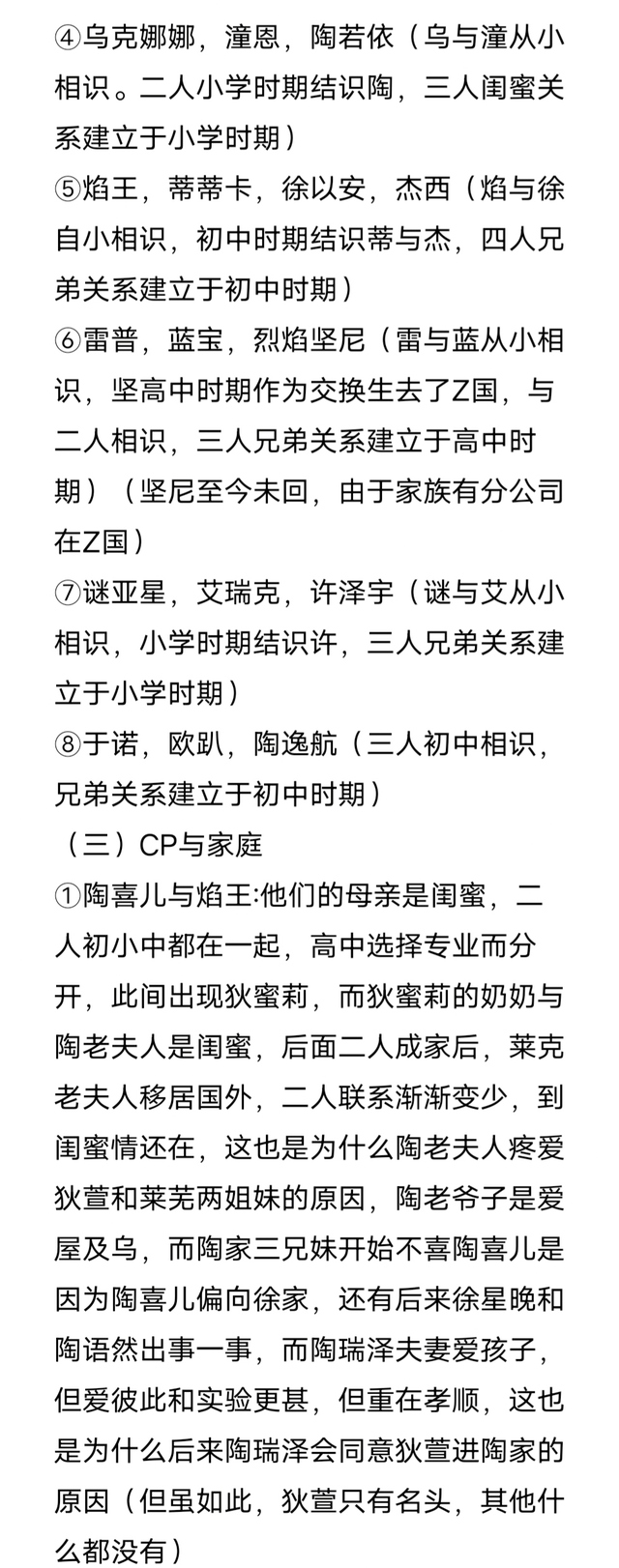 ④乌克娜娜，潼恩，陶若依（乌与潼从小相识。二人小学时期结识陶，三人闺蜜关系建立于小学时期）
⑤焰王，蒂蒂卡，徐以安，杰西（焰与徐自小相识，初中时期结识蒂与杰，四人兄弟关系建立于初中时期）
⑥雷普，蓝宝，烈焰坚尼（雷与蓝从小相识，坚高中时期作为交换生去了Z国，与二人相识，三人兄弟关系建立于高中时期）（坚尼至今未回，由于家族有分公司在Z国）
⑦谜亚星，艾瑞克，许泽宇（谜与艾从小相识，小学时期结识许，三人兄弟关系建立于小学时期）
⑧于诺，欧趴，陶逸航（三人初中相识，兄弟关系建立于初中时期）
（三）CP与家庭
①陶喜儿与焰王:他们的母亲是闺蜜，二人初小中都在一起，高中选择专业而分开，此间出现狄蜜莉，而狄蜜莉的奶奶与陶老夫人是闺蜜，后面二人成家后，莱克老夫人移居国外，二人联系渐渐变少，到闺蜜情还在，这也是为什么陶老夫人疼爱狄萱和莱芜两姐妹的原因，陶老爷子是爱屋及乌，而陶家三兄妹开始不喜陶喜儿是因为陶喜儿偏向徐家，还有后来徐星晚和陶语然出事一事，而陶瑞泽夫妻爱孩子，但爱彼此和实验更甚，但重在孝顺，这也是为什么后来陶瑞泽会同意狄萱进陶家的原因（但虽如此，狄萱只有名头，其他什么都没有）